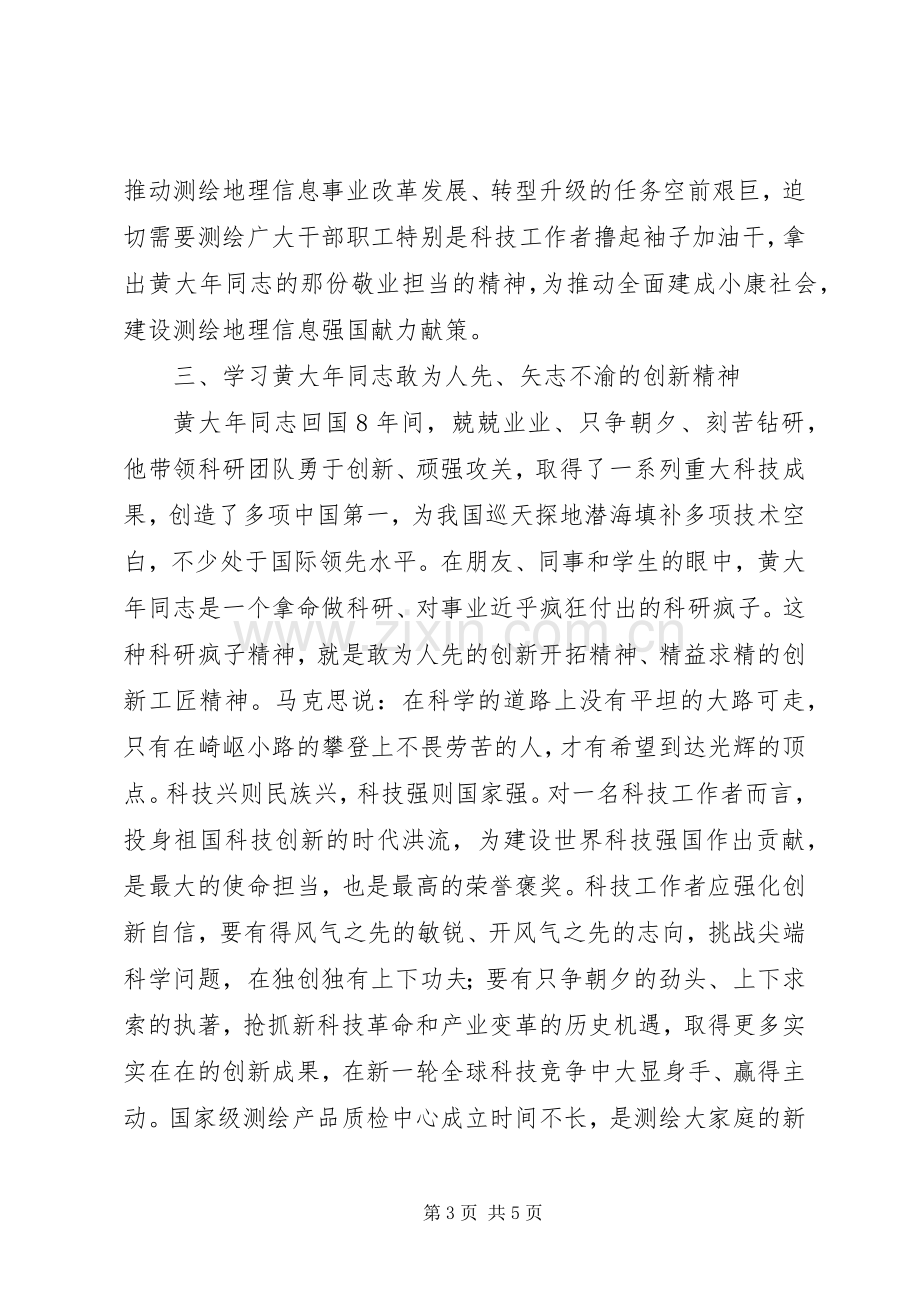 推动测绘地理信息事业改革发展、转型升级的任务空前艰巨，迫切需要测绘广大干部职工特别是科技工作者撸起袖子加油干，拿出黄大年同志的那份敬业担当的精神，为推动全面建成小康社会，建设测绘地理信息强国献力献策。

三、学习黄大年同志敢为人先、矢志不渝的创新精神

黄大年同志回国8年间，兢兢业业、只争朝夕、刻苦钻研，他带领科研团队勇于创新、顽强攻关，取得了一系列重大科技成果，创造了多项中国第一，为我国巡天探地潜海填补多项技术空白，不少处于国际领先水平。在朋友、同事和学生的眼中，黄大年同志是一个拿命做科研、对事业近乎疯狂付出的科研疯子。这种科研疯子精神，就是敢为人先的创新开拓精神、精益求精的创新工匠精神。马克思说：在科学的道路上没有平坦的大路可走，只有在崎岖小路的攀登上不畏劳苦的人，才有希望到达光辉的顶点。科技兴则民族兴，科技强则国家强。对一名科技工作者而言，投身祖国科技创新的时代洪流，为建设世界科技强国作出贡献，是最大的使命担当，也是最高的荣誉褒奖。科技工作者应强化创新自信，要有得风气之先的敏锐、开风气之先的志向，挑战尖端科学问题，在独创独有上下功夫；要有只争朝夕的劲头、上下求索的执著，抢抓新科技革命和产业变革的历史机遇，取得更多实实在在的创新成果，在新一轮全球科技竞争中大显身手、赢得主动。国家级测绘产品质检中心成立时间不长，是测绘大家庭的新

第3页 共5页

www.zixin.com.cn